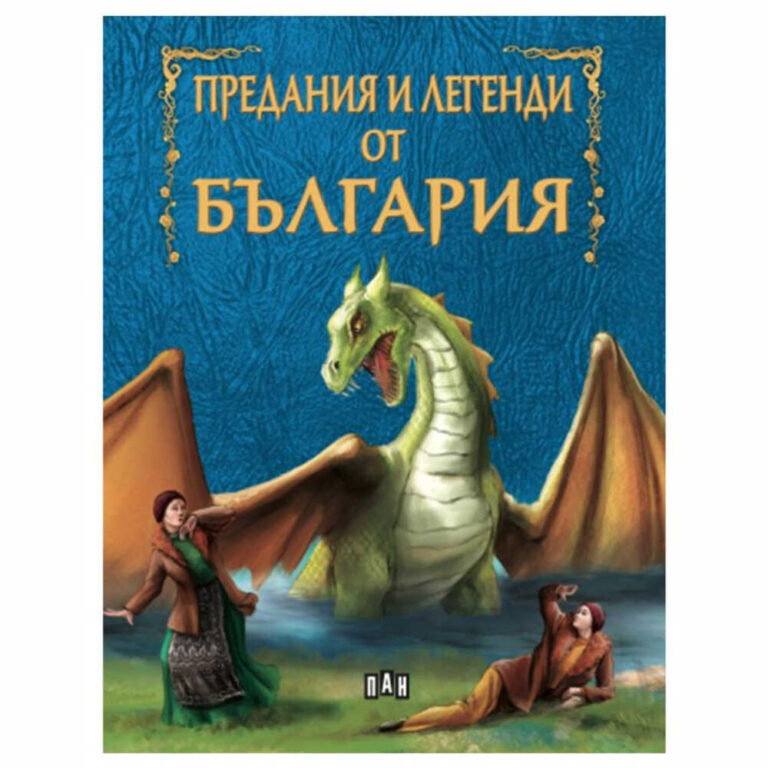 ПРЕДАНИЯ И ЛЕГЕНДИ
ОТ
БЪЛГАРИЯ

ПАН